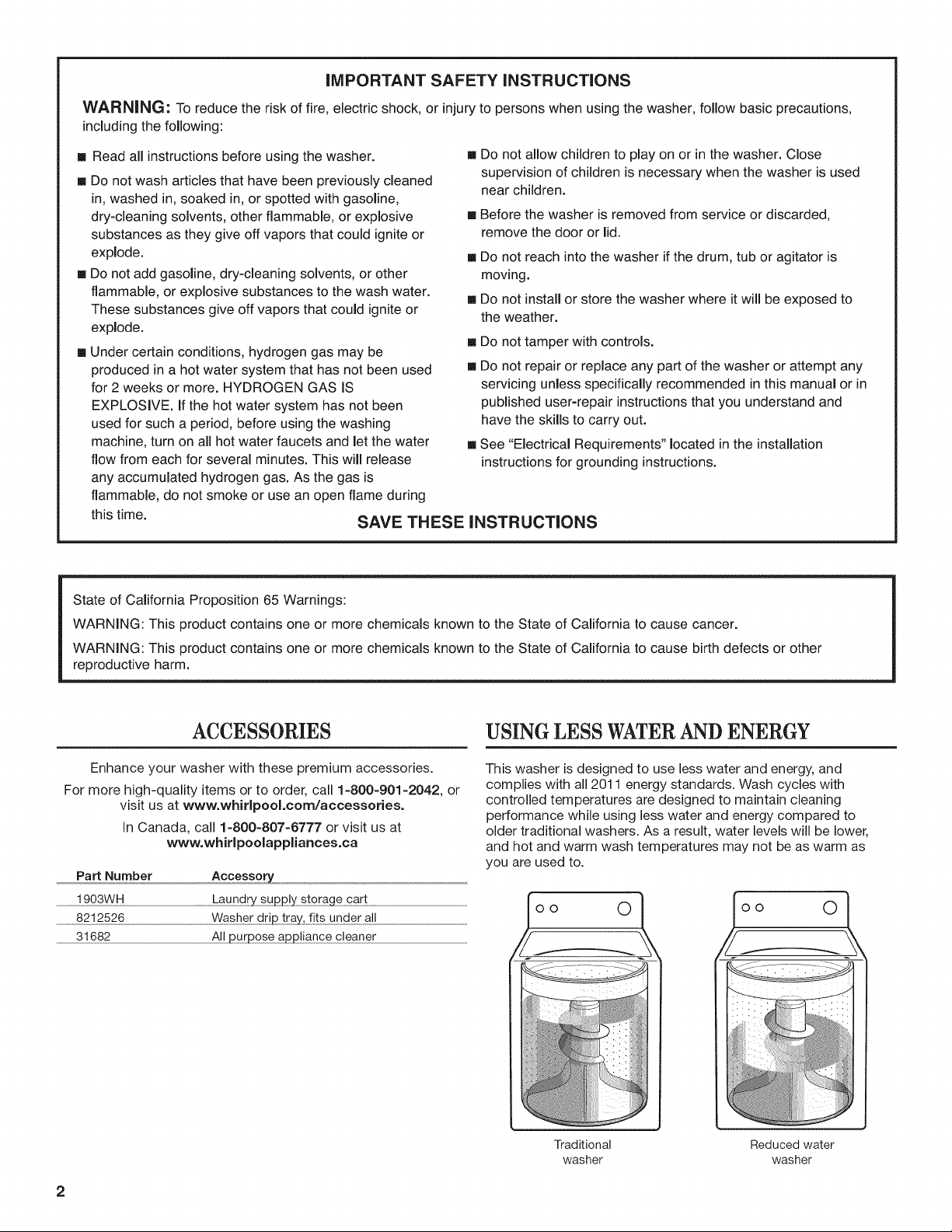 IMPORTANT SAFETY INSTRUCTIONS

WARNING: To reduce the risk of fire, electric shock, or injury to persons when using the washer, follow basic precautions, including the following:

■ Read all instructions before using the washer.

■ Do not wash articles that have been previously cleaned in, washed in, soaked in, or spotted with gasoline, dry-cleaning solvents, other flammable, or explosive substances as they give off vapors that could ignite or explode.

■ Do not add gasoline, dry-cleaning solvents, or other flammable, or explosive substances to the wash water. These substances give off vapors that could ignite or explode.

■ Under certain conditions, hydrogen gas may be produced in a hot water system that has not been used for 2 weeks or more. HYDROGEN GAS IS EXPLOSIVE. If the hot water system has not been used for such a period, before using the washing machine, turn on all hot water faucets and let the water flow from each for several minutes. This will release any accumulated hydrogen gas. As the gas is flammable, do not smoke or use an open flame during this time.

■ Do not allow children to play on or in the washer. Close supervision of children is necessary when the washer is used near children.

■ Before the washer is removed from service or discarded, remove the door or lid.

■ Do not reach into the washer if the drum, tub or agitator is moving.

■ Do not install or store the washer where it will be exposed to the weather.

■ Do not tamper with controls.

■ Do not repair or replace any part of the washer or attempt any servicing unless specifically recommended in this manual or in published user-repair instructions that you understand and have the skills to carry out.

■ See "Electrical Requirements" located in the installation instructions for grounding instructions.

SAVE THESE INSTRUCTIONS

State of California Proposition 65 Warnings:

WARNING: This product contains one or more chemicals known to the State of California to cause cancer.

WARNING: This product contains one or more chemicals known to the State of California to cause birth defects or other reproductive harm.

ACCESSORIES

Enhance your washer with these premium accessories.

For more high-quality items or to order, call 1-800-901-2042, or visit us at www.whirlpool.com/accessories.

In Canada, call 1-800-807-6777 or visit us at www.whirlpoolappliances.ca

| Part Number | Accessory |
|---|---|
| 1903WH | Laundry supply storage cart |
| 8212526 | Washer drip tray, fits under all |
| 31682 | All purpose appliance cleaner |

USING LESS WATER AND ENERGY

This washer is designed to use less water and energy, and complies with all 2011 energy standards. Wash cycles with controlled temperatures are designed to maintain cleaning performance while using less water and energy compared to older traditional washers. As a result, water levels will be lower, and hot and warm wash temperatures may not be as warm as you are used to.

Traditional washer

Reduced water washer

2